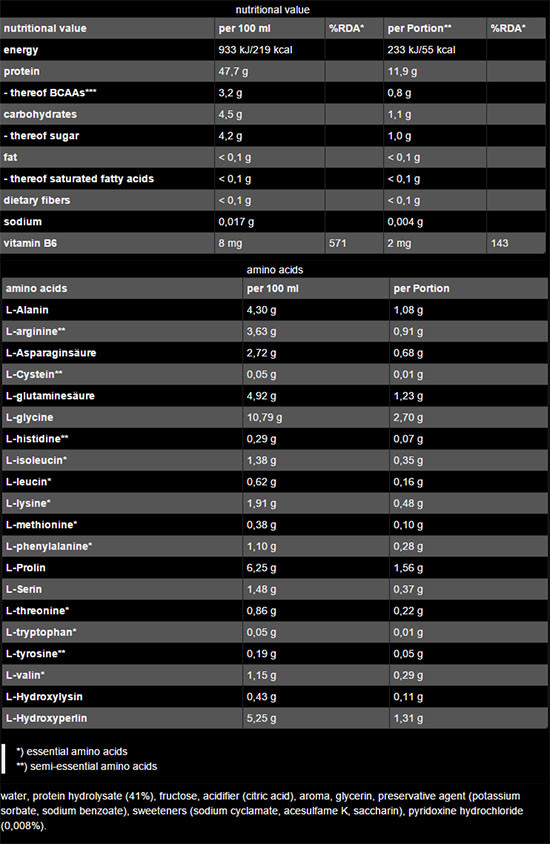 nutritional value

| nutritional value | per 100 ml | %RDA* | per Portion** | %RDA* |
|---|---|---|---|---|
| energy | 933 kJ/219 kcal | | 233 kJ/55 kcal | |
| protein | 47,7 g | | 11,9 g | |
| - thereof BCAAs*** | 3,2 g | | 0,8 g | |
| carbohydrates | 4,5 g | | 1,1 g | |
| - thereof sugar | 4,2 g | | 1,0 g | |
| fat | < 0,1 g | | < 0,1 g | |
| - thereof saturated fatty acids | < 0,1 g | | < 0,1 g | |
| dietary fibers | < 0,1 g | | < 0,1 g | |
| sodium | 0,017 g | | 0,004 g | |
| vitamin B6 | 8 mg | 571 | 2 mg | 143 |

amino acids

| amino acids | per 100 ml | per Portion |
|---|---|---|
| L-Alanin | 4,30 g | 1,08 g |
| L-arginine** | 3,63 g | 0,91 g |
| L-Asparaginsäure | 2,72 g | 0,68 g |
| L-Cystein** | 0,05 g | 0,01 g |
| L-glutaminesäure | 4,92 g | 1,23 g |
| L-glycine | 10,79 g | 2,70 g |
| L-histidine** | 0,29 g | 0,07 g |
| L-isoleucin* | 1,38 g | 0,35 g |
| L-leucin* | 0,62 g | 0,16 g |
| L-lysine* | 1,91 g | 0,48 g |
| L-methionine* | 0,38 g | 0,10 g |
| L-phenylalanine* | 1,10 g | 0,28 g |
| L-Prolin | 6,25 g | 1,56 g |
| L-Serin | 1,48 g | 0,37 g |
| L-threonine* | 0,86 g | 0,22 g |
| L-tryptophan* | 0,05 g | 0,01 g |
| L-tyrosine** | 0,19 g | 0,05 g |
| L-valin* | 1,15 g | 0,29 g |
| L-Hydroxylysin | 0,43 g | 0,11 g |
| L-Hydroxyperlin | 5,25 g | 1,31 g |

*) essential amino acids
**) semi-essential amino acids

water, protein hydrolysate (41%), fructose, acidifier (citric acid), aroma, glycerin, preservative agent (potassium sorbate, sodium benzoate), sweeteners (sodium cyclamate, acesulfame K, saccharin), pyridoxine hydrochloride (0,008%).